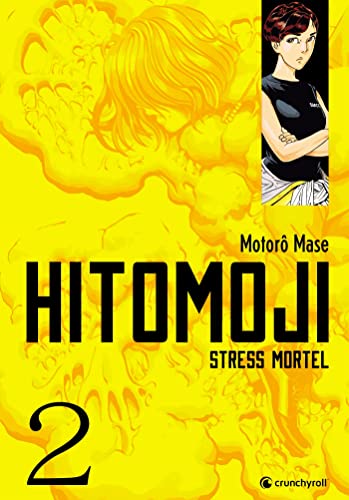 Motorô Mase
HITOMOJI
STRESS MORTEL
2
crunchyroll